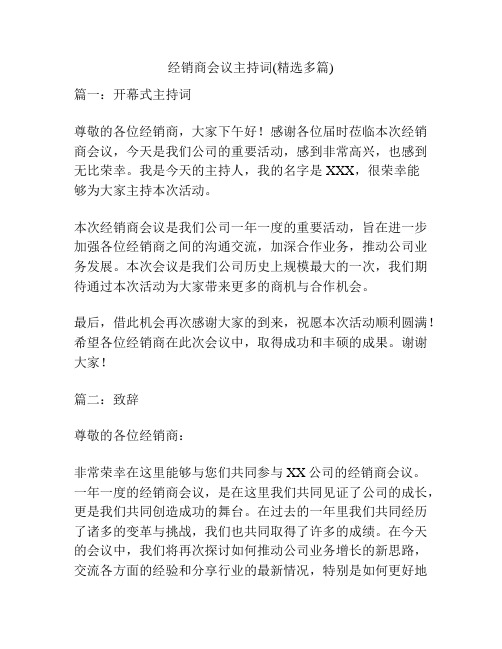 经销商会议主持词(精选多篇)

篇一：开幕式主持词

尊敬的各位经销商，大家下午好！感谢各位届时莅临本次经销商会议，今天是我们公司的重要活动，感到非常高兴，也感到无比荣幸。我是今天的主持人，我的名字是 XXX，很荣幸能够为大家主持本次活动。

本次经销商会议是我们公司一年一度的重要活动，旨在进一步加强各位经销商之间的沟通交流，加深合作业务，推动公司业务发展。本次会议是我们公司历史上规模最大的一次，我们期待通过本次活动为大家带来更多的商机与合作机会。

最后，借此机会再次感谢大家的到来，祝愿本次活动顺利圆满！希望各位经销商在此次会议中，取得成功和丰硕的成果。谢谢大家！

篇二：致辞

尊敬的各位经销商：

非常荣幸在这里能够与您们共同参与 XX 公司的经销商会议。一年一度的经销商会议，是在这里我们共同见证了公司的成长，更是我们共同创造成功的舞台。在过去的一年里我们共同经历了诸多的变革与挑战，我们也共同取得了许多的成绩。在今天的会议中，我们将再次探讨如何推动公司业务增长的新思路，交流各方面的经验和分享行业的最新情况，特别是如何更好地